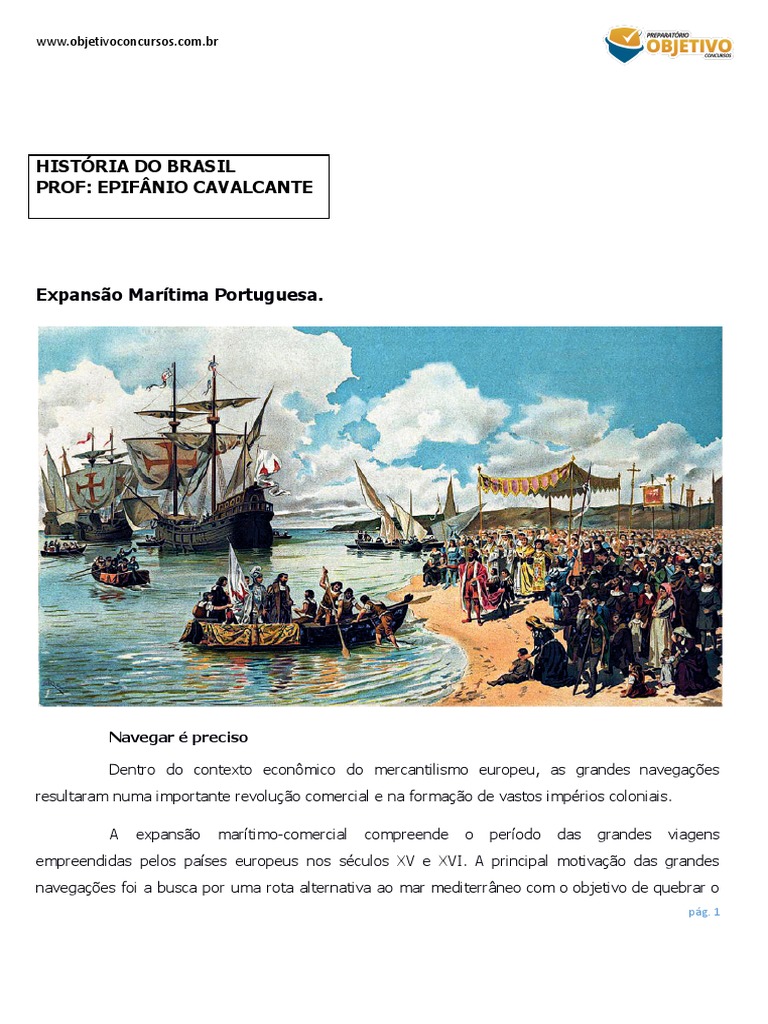 www.objetivoconcursos.com.br

PREPARATÓRIO OBJETIVO CONCURSOS

HISTÓRIA DO BRASIL
PROF: EPIFÂNIO CAVALCANTE

Expansão Marítima Portuguesa.

Navegar é preciso

Dentro do contexto econômico do mercantilismo europeu, as grandes navegações resultaram numa importante revolução comercial e na formação de vastos impérios coloniais.

A expansão marítimo-comercial compreende o período das grandes viagens empreendidas pelos países europeus nos séculos XV e XVI. A principal motivação das grandes navegações foi a busca por uma rota alternativa ao mar mediterrâneo com o objetivo de quebrar o

pág. 1